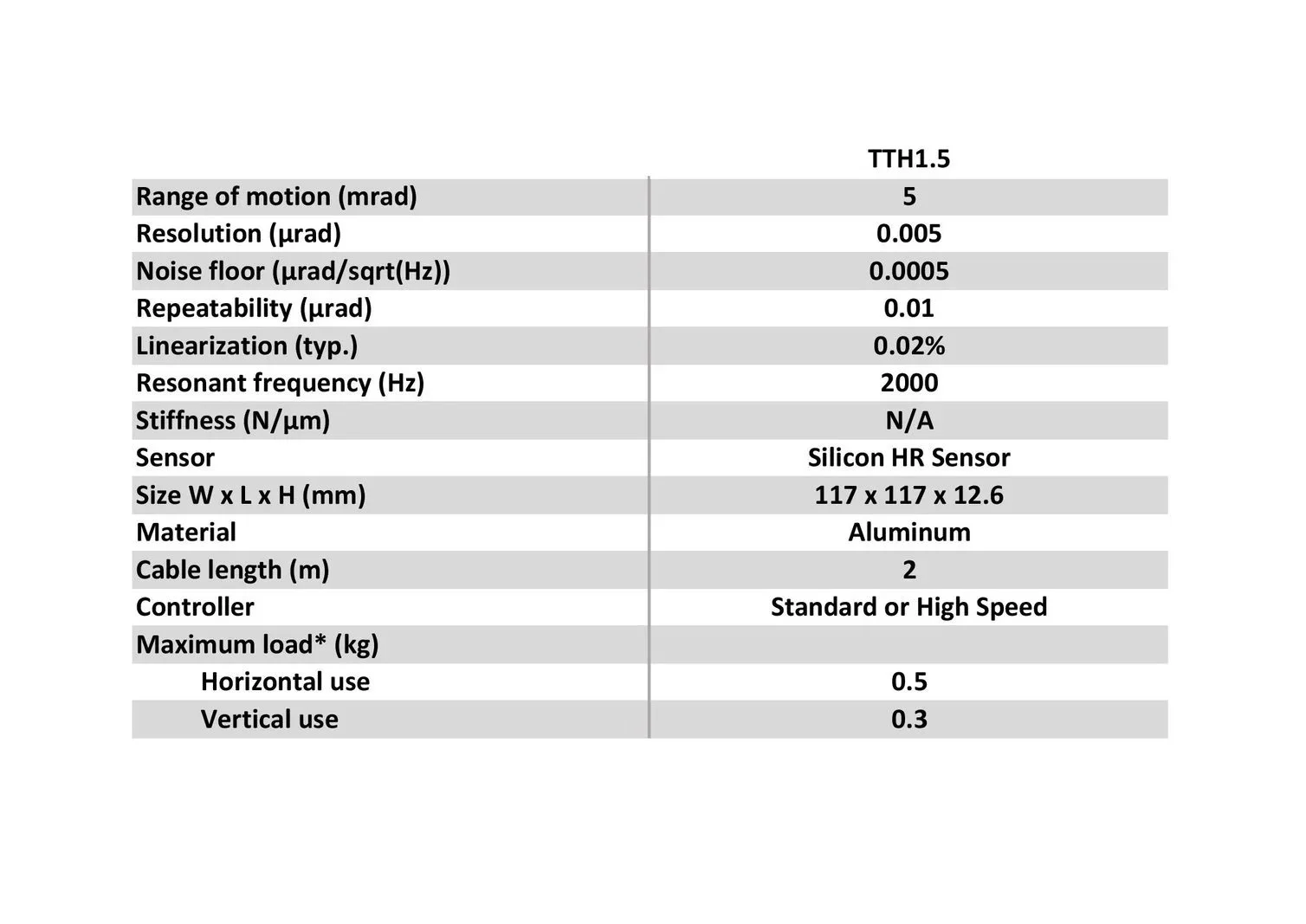 |  | TTH1.5 |
|---|---|
| Range of motion (mrad) | 5 |
| Resolution (µrad) | 0.005 |
| Noise floor (µrad/sqrt(Hz)) | 0.0005 |
| Repeatability (µrad) | 0.01 |
| Linearization (typ.) | 0.02% |
| Resonant frequency (Hz) | 2000 |
| Stiffness (N/µm) | N/A |
| Sensor | Silicon HR Sensor |
| Size W x L x H (mm) | 117 x 117 x 12.6 |
| Material | Aluminum |
| Cable length (m) | 2 |
| Controller | Standard or High Speed |
| Maximum load* (kg) |  |
| Horizontal use | 0.5 |
| Vertical use | 0.3 |